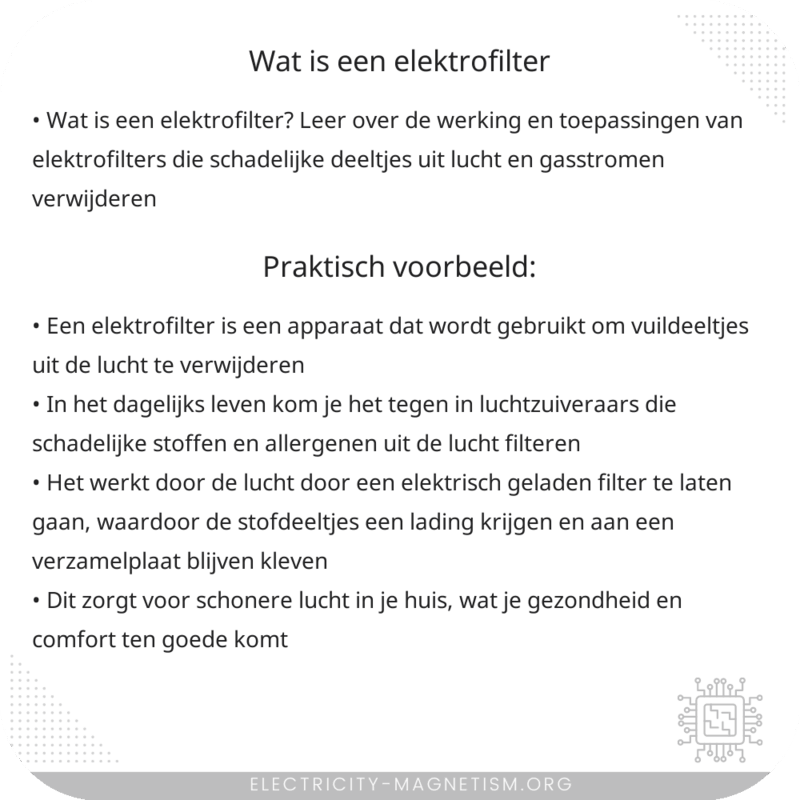 Wat is een elektrofilter

• Wat is een elektrofilter? Leer over de werking en toepassingen van elektrofilters die schadelijke deeltjes uit lucht en gasstromen verwijderen

Praktisch voorbeeld:

• Een elektrofilter is een apparaat dat wordt gebruikt om vuildeeltjes uit de lucht te verwijderen
• In het dagelijks leven kom je het tegen in luchtzuiveraars die schadelijke stoffen en allergenen uit de lucht filteren
• Het werkt door de lucht door een elektrisch geladen filter te laten gaan, waardoor de stofdeeltjes een lading krijgen en aan een verzamelplaat blijven kleven
• Dit zorgt voor schonere lucht in je huis, wat je gezondheid en comfort ten goede komt

ELECTRICITY-MAGNETISM.ORG